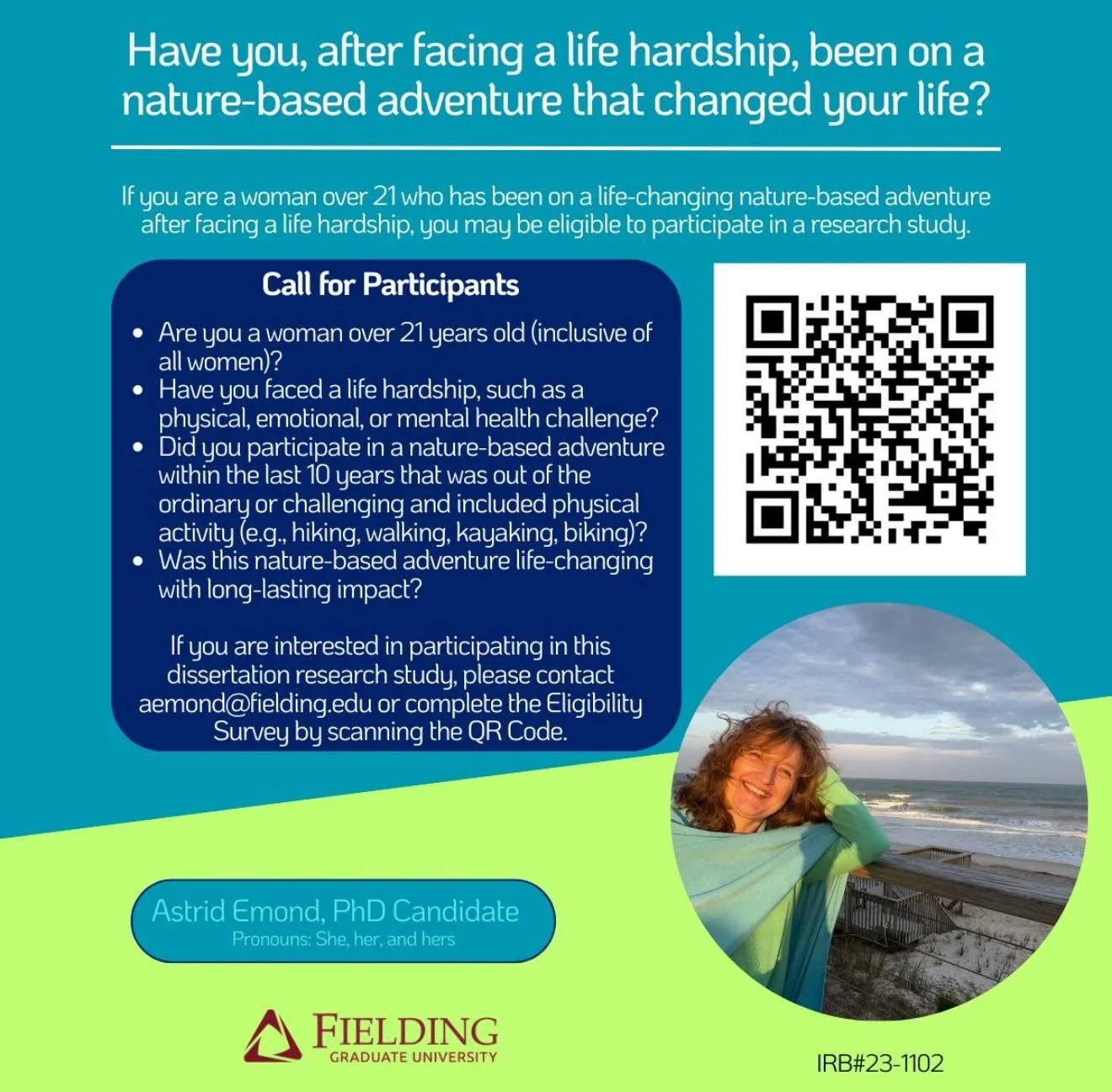 Have you, after facing a life hardship, been on a nature-based adventure that changed your life?

If you are a woman over 21 who has been on a life-changing nature-based adventure after facing a life hardship, you may be eligible to participate in a research study.

Call for Participants

• Are you a woman over 21 years old (inclusive of all women)?
• Have you faced a life hardship, such as a physical, emotional, or mental health challenge?
• Did you participate in a nature-based adventure within the last 10 years that was out of the ordinary or challenging and included physical activity (e.g., hiking, walking, kayaking, biking)?
• Was this nature-based adventure life-changing with long-lasting impact?

If you are interested in participating in this dissertation research study, please contact aemond@fielding.edu or complete the Eligibility Survey by scanning the QR Code.

Astrid Emond, PhD Candidate
Pronouns: She, her, and hers

FIELDING
GRADUATE UNIVERSITY

IRB#23-1102